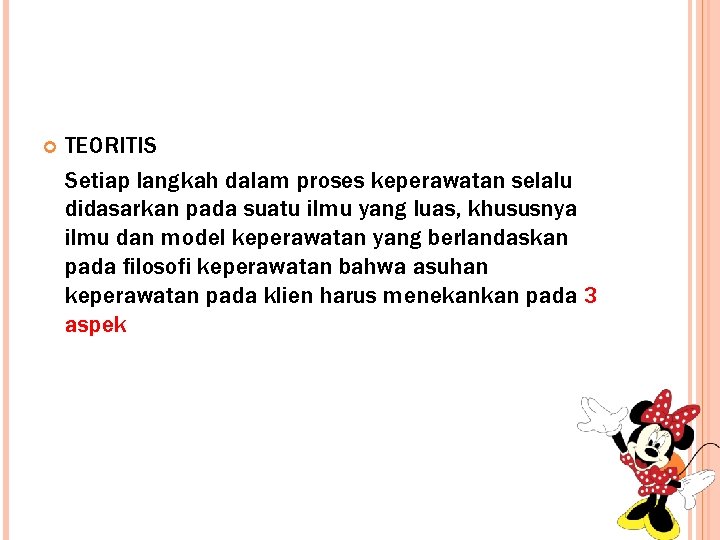 TEORITIS

Setiap langkah dalam proses keperawatan selalu didasarkan pada suatu ilmu yang luas, khususnya ilmu dan model keperawatan yang berlandaskan pada filosofi keperawatan bahwa asuhan keperawatan pada klien harus menekankan pada 3 aspek